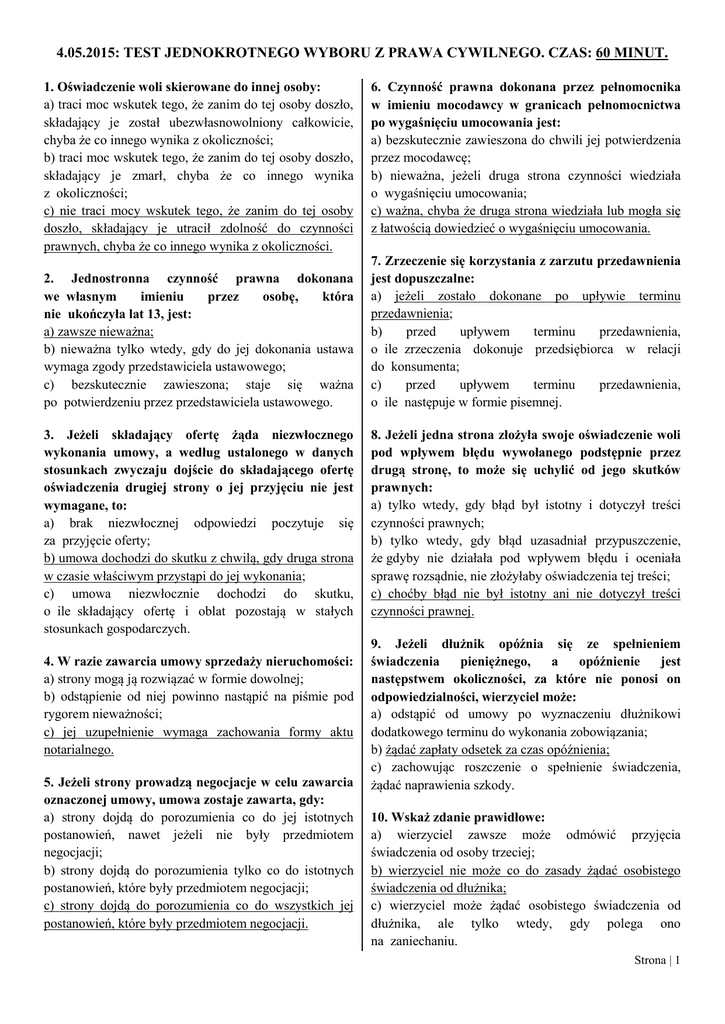 4.05.2015: TEST JEDNOKROTNEGO WYBORU Z PRAWA CYWILNEGO. CZAS: 60 MINUT.

1. Oświadczenie woli skierowane do innej osoby:
a) traci moc wskutek tego, że zanim do tej osoby doszło, składający je został ubezwłasnowolniony całkowicie, chyba że co innego wynika z okoliczności;
b) traci moc wskutek tego, że zanim do tej osoby doszło, składający je zmarł, chyba że co innego wynika z okoliczności;
c) nie traci mocy wskutek tego, że zanim do tej osoby doszło, składający je utracił zdolność do czynności prawnych, chyba że co innego wynika z okoliczności.

2. Jednostronna czynność prawna dokonana we własnym imieniu przez osobę, która nie ukończyła lat 13, jest:
a) zawsze nieważna;
b) nieważna tylko wtedy, gdy do jej dokonania ustawa wymaga zgody przedstawiciela ustawowego;
c) bezskutecznie zawieszona; staje się ważna po potwierdzeniu przez przedstawiciela ustawowego.

3. Jeżeli składający ofertę żąda niezwłocznego wykonania umowy, a według ustalonego w danych stosunkach zwyczaju dojście do składającego ofertę oświadczenia drugiej strony o jej przyjęciu nie jest wymagane, to:
a) brak niezwłocznej odpowiedzi poczytuje się za przyjęcie oferty;
b) umowa dochodzi do skutku z chwilą, gdy druga strona w czasie właściwym przystąpi do jej wykonania;
c) umowa niezwłocznie dochodzi do skutku, o ile składający ofertę i oblat pozostają w stałych stosunkach gospodarczych.

4. W razie zawarcia umowy sprzedaży nieruchomości:
a) strony mogą ją rozwiązać w formie dowolnej;
b) odstąpienie od niej powinno nastąpić na piśmie pod rygorem nieważności;
c) jej uzupełnienie wymaga zachowania formy aktu notarialnego.

5. Jeżeli strony prowadzą negocjacje w celu zawarcia oznaczonej umowy, umowa zostaje zawarta, gdy:
a) strony dojdą do porozumienia co do jej istotnych postanowień, nawet jeżeli nie były przedmiotem negocjacji;
b) strony dojdą do porozumienia tylko co do istotnych postanowień, które były przedmiotem negocjacji;
c) strony dojdą do porozumienia co do wszystkich jej postanowień, które były przedmiotem negocjacji.

6. Czynność prawna dokonana przez pełnomocnika w imieniu mocodawcy w granicach pełnomocnictwa po wygaśnięciu umocowania jest:
a) bezskutecznie zawieszona do chwili jej potwierdzenia przez mocodawcę;
b) nieważna, jeżeli druga strona czynności wiedziała o wygaśnięciu umocowania;
c) ważna, chyba że druga strona wiedziała lub mogła się z łatwością dowiedzieć o wygaśnięciu umocowania.

7. Zrzeczenie się korzystania z zarzutu przedawnienia jest dopuszczalne:
a) jeżeli zostało dokonane po upływie terminu przedawnienia;
b) przed upływem terminu przedawnienia, o ile zrzeczenia dokonuje przedsiębiorca w relacji do konsumenta;
c) przed upływem terminu przedawnienia, o ile następuje w formie pisemnej.

8. Jeżeli jedna strona złożyła swoje oświadczenie woli pod wpływem błędu wywołanego podstępnie przez drugą stronę, to może się uchylić od jego skutków prawnych:
a) tylko wtedy, gdy błąd był istotny i dotyczył treści czynności prawnych;
b) tylko wtedy, gdy błąd uzasadniał przypuszczenie, że gdyby nie działała pod wpływem błędu i oceniała sprawę rozsądnie, nie złożyłaby oświadczenia tej treści;
c) choćby błąd nie był istotny ani nie dotyczył treści czynności prawnej.

9. Jeżeli dłużnik opóźnia się ze spełnieniem świadczenia pieniężnego, a opóźnienie jest następstwem okoliczności, za które nie ponosi on odpowiedzialności, wierzyciel może:
a) odstąpić od umowy po wyznaczeniu dłużnikowi dodatkowego terminu do wykonania zobowiązania;
b) żądać zapłaty odsetek za czas opóźnienia;
c) zachowując roszczenie o spełnienie świadczenia, żądać naprawienia szkody.

10. Wskaż zdanie prawidłowe:
a) wierzyciel zawsze może odmówić przyjęcia świadczenia od osoby trzeciej;
b) wierzyciel nie może co do zasady żądać osobistego świadczenia od dłużnika;
c) wierzyciel może żądać osobistego świadczenia od dłużnika, ale tylko wtedy, gdy polega ono na zaniechaniu.

Strona | 1